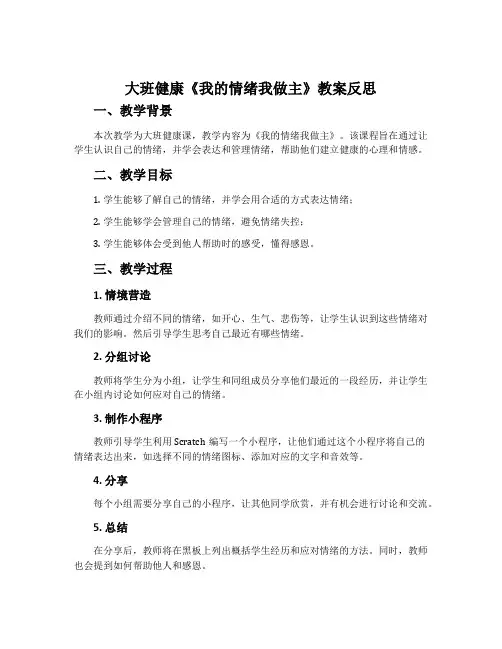 大班健康《我的情绪我做主》教案反思

一、教学背景

本次教学为大班健康课，教学内容为《我的情绪我做主》。该课程旨在通过让学生认识自己的情绪，并学会表达和管理情绪，帮助他们建立健康的心理和情感。

二、教学目标

1. 学生能够了解自己的情绪，并学会用合适的方式表达情绪；

2. 学生能够学会管理自己的情绪，避免情绪失控；

3. 学生能够体会受到他人帮助时的感受，懂得感恩。

三、教学过程

1. 情境营造

教师通过介绍不同的情绪，如开心、生气、悲伤等，让学生认识到这些情绪对我们的影响。然后引导学生思考自己最近有哪些情绪。

2. 分组讨论

教师将学生分为小组，让学生和同组成员分享他们最近的一段经历，并让学生在小组内讨论如何应对自己的情绪。

3. 制作小程序

教师引导学生利用 Scratch 编写一个小程序，让他们通过这个小程序将自己的情绪表达出来，如选择不同的情绪图标、添加对应的文字和音效等。

4. 分享

每个小组需要分享自己的小程序，让其他同学欣赏，并有机会进行讨论和交流。

5. 总结

在分享后，教师将在黑板上列出概括学生经历和应对情绪的方法。同时，教师也会提到如何帮助他人和感恩。